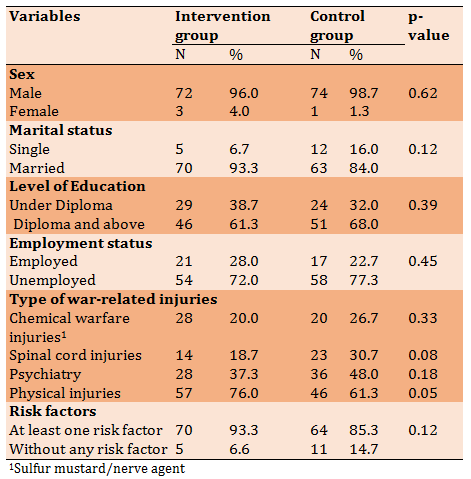 | Variables | Intervention group N | Intervention group % | Control group N | Control group % | p-value |
|---|---|---|---|---|---|
| **Sex** | | | | | |
| Male | 72 | 96.0 | 74 | 98.7 | 0.62 |
| Female | 3 | 4.0 | 1 | 1.3 | |
| **Marital status** | | | | | |
| Single | 5 | 6.7 | 12 | 16.0 | 0.12 |
| Married | 70 | 93.3 | 63 | 84.0 | |
| **Level of Education** | | | | | |
| Under Diploma | 29 | 38.7 | 24 | 32.0 | 0.39 |
| Diploma and above | 46 | 61.3 | 51 | 68.0 | |
| **Employment status** | | | | | |
| Employed | 21 | 28.0 | 17 | 22.7 | 0.45 |
| Unemployed | 54 | 72.0 | 58 | 77.3 | |
| **Type of war-related injuries** | | | | | |
| Chemical warfare injuries$^1$ | 28 | 20.0 | 20 | 26.7 | 0.33 |
| Spinal cord injuries | 14 | 18.7 | 23 | 30.7 | 0.08 |
| Psychiatry | 28 | 37.3 | 36 | 48.0 | 0.18 |
| Physical injuries | 57 | 76.0 | 46 | 61.3 | 0.05 |
| **Risk factors** | | | | | |
| At least one risk factor | 70 | 93.3 | 64 | 85.3 | 0.12 |
| Without any risk factor | 5 | 6.6 | 11 | 14.7 | |

$^1$Sulfur mustard/nerve agent